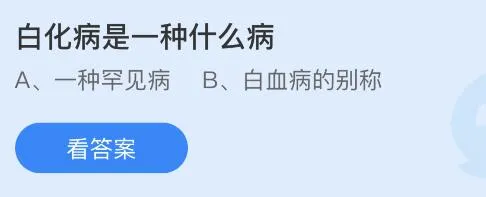 白化病是一种什么病

A、一种罕见病　B、白血病的别称

看答案